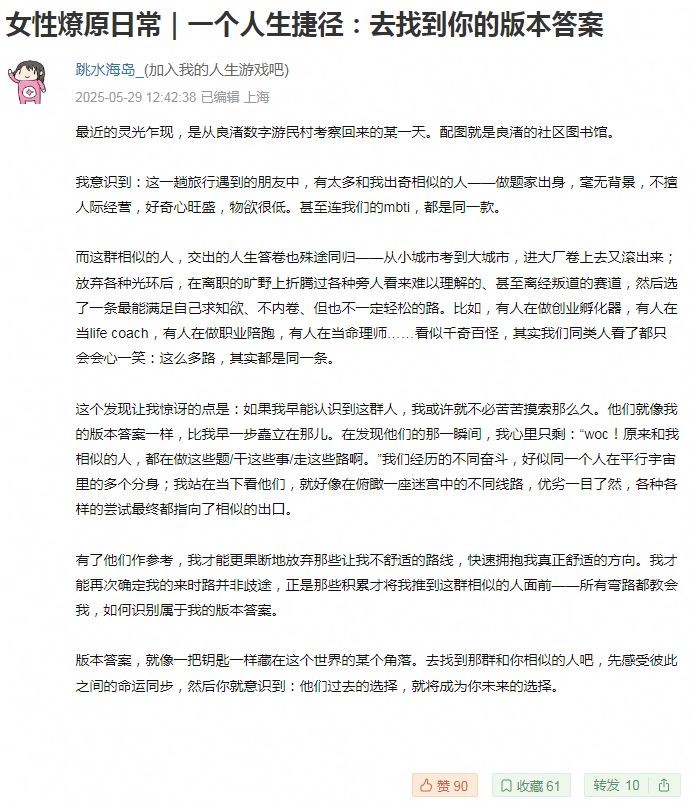 女性燎原日常｜一个人生捷径：去找到你的版本答案

跳水海岛_(加入我的人生游戏吧)
2025-05-29 12:42:38 已编辑 上海

最近的灵光乍现，是从良渚数字游民村考察回来的某一天。配图就是良渚的社区图书馆。

我意识到：这一趟旅行遇到的朋友中，有太多和我出奇相似的人——做题家出身，毫无背景，不擅人际经营，好奇心旺盛，物欲很低。甚至连我们的mbti，都是同一款。

而这群相似的人，交出的人生答卷也殊途同归——从小城市考到大城市，进大厂卷上去又滚出来；放弃各种光环后，在离职的旷野上折腾过各种旁人看来难以理解的、甚至离经叛道的赛道，然后选了一条最能满足自己求知欲、不内卷、但也不一定轻松的路。比如，有人在做创业孵化器，有人在当life coach，有人在做职业陪跑，有人在当命理师……看似千奇百怪，其实我们同类人看了都只会会心一笑：这么多路，其实都是同一条。

这个发现让我惊讶的点是：如果我早能认识到这群人，我或许就不必苦苦摸索那么久。他们就像我的版本答案一样，比我早一步矗立在那儿。在发现他们的那一瞬间，我心里只剩：“woc！原来和我相似的人，都在做这些题/干这些事/走这些路啊。”我们经历的不同奋斗，好似同一个人在平行宇宙里的多个分身；我站在当下看他们，就好像在俯瞰一座迷宫中的不同线路，优劣一目了然，各种各样的尝试最终都指向了相似的出口。

有了他们作参考，我才能更果断地放弃那些让我不舒适的路线，快速拥抱我真正舒适的方向。我才能再次确定我的来时路并非歧途，正是那些积累才将我推到这群相似的人面前——所有弯路都教会我，如何识别属于我的版本答案。

版本答案，就像一把钥匙一样藏在这个世界的某个角落。去找到那群和你相似的人吧，先感受彼此之间的命运同步，然后你就意识到：他们过去的选择，就将成为你未来的选择。

赞 90　收藏 61　转发 10